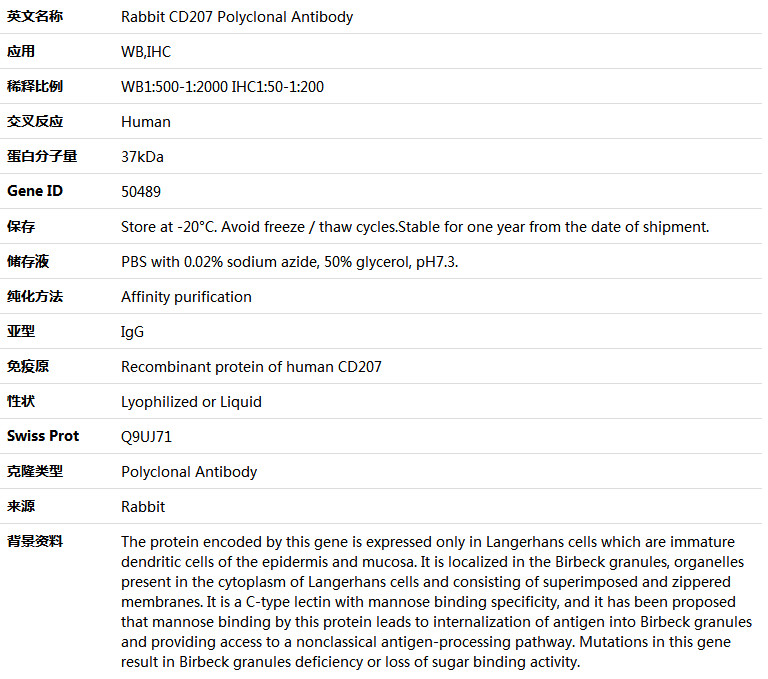 | 英文名称 | Rabbit CD207 Polyclonal Antibody |
|---|---|
| 应用 | WB,IHC |
| 稀释比例 | WB1:500-1:2000 IHC1:50-1:200 |
| 交叉反应 | Human |
| 蛋白分子量 | 37kDa |
| Gene ID | 50489 |
| 保存 | Store at -20°C. Avoid freeze / thaw cycles.Stable for one year from the date of shipment. |
| 储存液 | PBS with 0.02% sodium azide, 50% glycerol, pH7.3. |
| 纯化方法 | Affinity purification |
| 亚型 | IgG |
| 免疫原 | Recombinant protein of human CD207 |
| 性状 | Lyophilized or Liquid |
| Swiss Prot | Q9UJ71 |
| 克隆类型 | Polyclonal Antibody |
| 来源 | Rabbit |
| 背景资料 | The protein encoded by this gene is expressed only in Langerhans cells which are immature dendritic cells of the epidermis and mucosa. It is localized in the Birbeck granules, organelles present in the cytoplasm of Langerhans cells and consisting of superimposed and zippered membranes. It is a C-type lectin with mannose binding specificity, and it has been proposed that mannose binding by this protein leads to internalization of antigen into Birbeck granules and providing access to a nonclassical antigen-processing pathway. Mutations in this gene result in Birbeck granules deficiency or loss of sugar binding activity. |